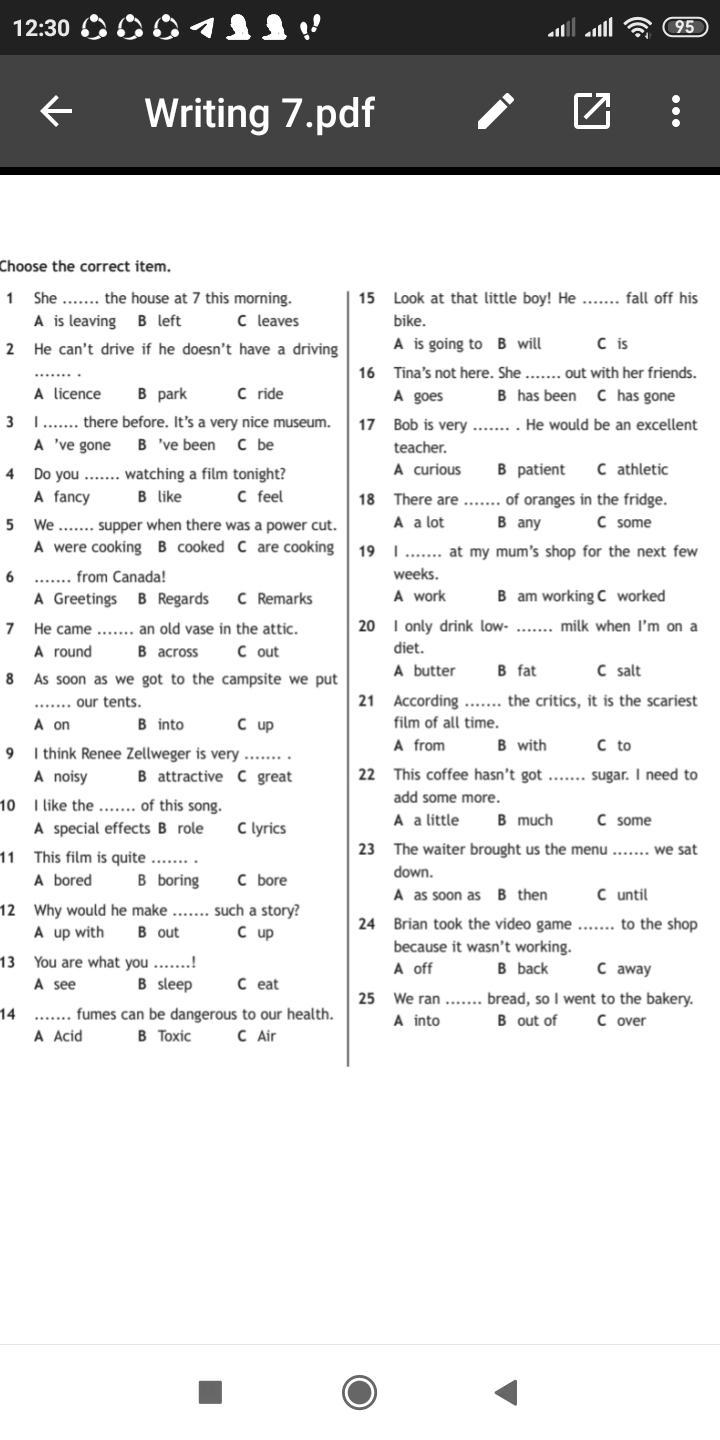 12:30 95

Writing 7.pdf

Choose the correct item.

1 She ....... the house at 7 this morning.
A is leaving B left C leaves

2 He can't drive if he doesn't have a driving ....... .
A licence B park C ride

3 I ....... there before. It's a very nice museum.
A 've gone B 've been C be

4 Do you ....... watching a film tonight?
A fancy B like C feel

5 We ....... supper when there was a power cut.
A were cooking B cooked C are cooking

6 ....... from Canada!
A Greetings B Regards C Remarks

7 He came ....... an old vase in the attic.
A round B across C out

8 As soon as we got to the campsite we put ....... our tents.
A on B into C up

9 I think Renee Zellweger is very ....... .
A noisy B attractive C great

10 I like the ....... of this song.
A special effects B role C lyrics

11 This film is quite ....... .
A bored B boring C bore

12 Why would he make ....... such a story?
A up with B out C up

13 You are what you .......!
A see B sleep C eat

14 ....... fumes can be dangerous to our health.
A Acid B Toxic C Air

15 Look at that little boy! He ....... fall off his bike.
A is going to B will C is

16 Tina's not here. She ....... out with her friends.
A goes B has been C has gone

17 Bob is very ....... . He would be an excellent teacher.
A curious B patient C athletic

18 There are ....... of oranges in the fridge.
A a lot B any C some

19 I ....... at my mum's shop for the next few weeks.
A work B am working C worked

20 I only drink low- ....... milk when I'm on a diet.
A butter B fat C salt

21 According ....... the critics, it is the scariest film of all time.
A from B with C to

22 This coffee hasn't got ....... sugar. I need to add some more.
A a little B much C some

23 The waiter brought us the menu ....... we sat down.
A as soon as B then C until

24 Brian took the video game ....... to the shop because it wasn't working.
A off B back C away

25 We ran ....... bread, so I went to the bakery.
A into B out of C over